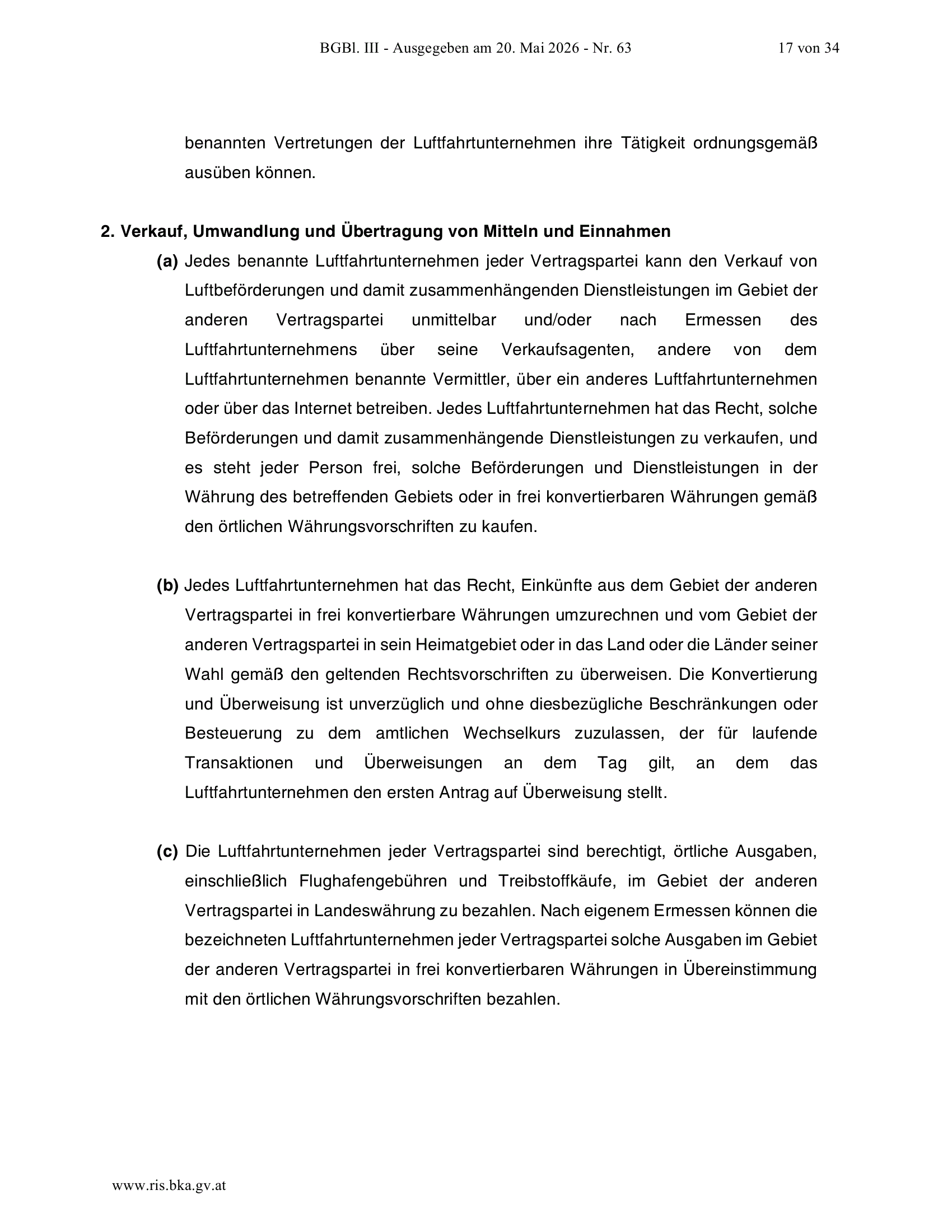 BGBl. III - Ausgegeben am 20. Mai 2026 - Nr. 63 17 von 34

benannten Vertretungen der Luftfahrtunternehmen ihre Tätigkeit ordnungsgemäß ausüben können.

2. Verkauf, Umwandlung und Übertragung von Mitteln und Einnahmen

(a) Jedes benannte Luftfahrtunternehmen jeder Vertragspartei kann den Verkauf von Luftbeförderungen und damit zusammenhängenden Dienstleistungen im Gebiet der anderen Vertragspartei unmittelbar und/oder nach Ermessen des Luftfahrtunternehmens über seine Verkaufsagenten, andere von dem Luftfahrtunternehmen benannte Vermittler, über ein anderes Luftfahrtunternehmen oder über das Internet betreiben. Jedes Luftfahrtunternehmen hat das Recht, solche Beförderungen und damit zusammenhängende Dienstleistungen zu verkaufen, und es steht jeder Person frei, solche Beförderungen und Dienstleistungen in der Währung des betreffenden Gebiets oder in frei konvertierbaren Währungen gemäß den örtlichen Währungsvorschriften zu kaufen.

(b) Jedes Luftfahrtunternehmen hat das Recht, Einkünfte aus dem Gebiet der anderen Vertragspartei in frei konvertierbare Währungen umzurechnen und vom Gebiet der anderen Vertragspartei in sein Heimatgebiet oder in das Land oder die Länder seiner Wahl gemäß den geltenden Rechtsvorschriften zu überweisen. Die Konvertierung und Überweisung ist unverzüglich und ohne diesbezügliche Beschränkungen oder Besteuerung zu dem amtlichen Wechselkurs zuzulassen, der für laufende Transaktionen und Überweisungen an dem Tag gilt, an dem das Luftfahrtunternehmen den ersten Antrag auf Überweisung stellt.

(c) Die Luftfahrtunternehmen jeder Vertragspartei sind berechtigt, örtliche Ausgaben, einschließlich Flughafengebühren und Treibstoffkäufe, im Gebiet der anderen Vertragspartei in Landeswährung zu bezahlen. Nach eigenem Ermessen können die bezeichneten Luftfahrtunternehmen jeder Vertragspartei solche Ausgaben im Gebiet der anderen Vertragspartei in frei konvertierbaren Währungen in Übereinstimmung mit den örtlichen Währungsvorschriften bezahlen.

www.ris.bka.gv.at